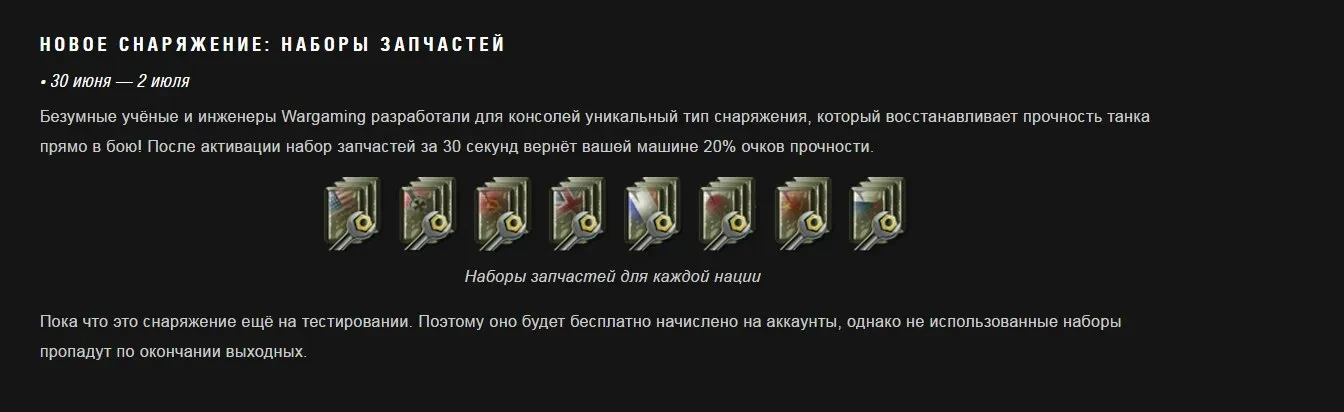 НОВОЕ СНАРЯЖЕНИЕ: НАБОРЫ ЗАПЧАСТЕЙ

• 30 июня — 2 июля

Безумные учёные и инженеры Wargaming разработали для консолей уникальный тип снаряжения, который восстанавливает прочность танка прямо в бою! После активации набор запчастей за 30 секунд вернёт вашей машине 20% очков прочности.

Наборы запчастей для каждой нации

Пока что это снаряжение ещё на тестировании. Поэтому оно будет бесплатно начислено на аккаунты, однако не использованные наборы пропадут по окончании выходных.